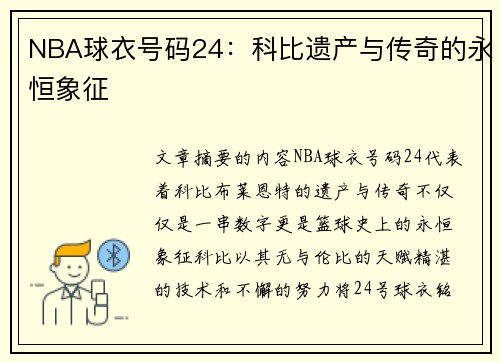 NBA球衣号码24：科比遗产与传奇的永恒象征

文章摘要的内容NBA球衣号码24代表着科比布莱恩特的遗产与传奇不仅仅是一串数字更是篮球史上的永恒象征科比以其无与伦比的天赋精湛的技术和不懈的努力将24号球衣铭